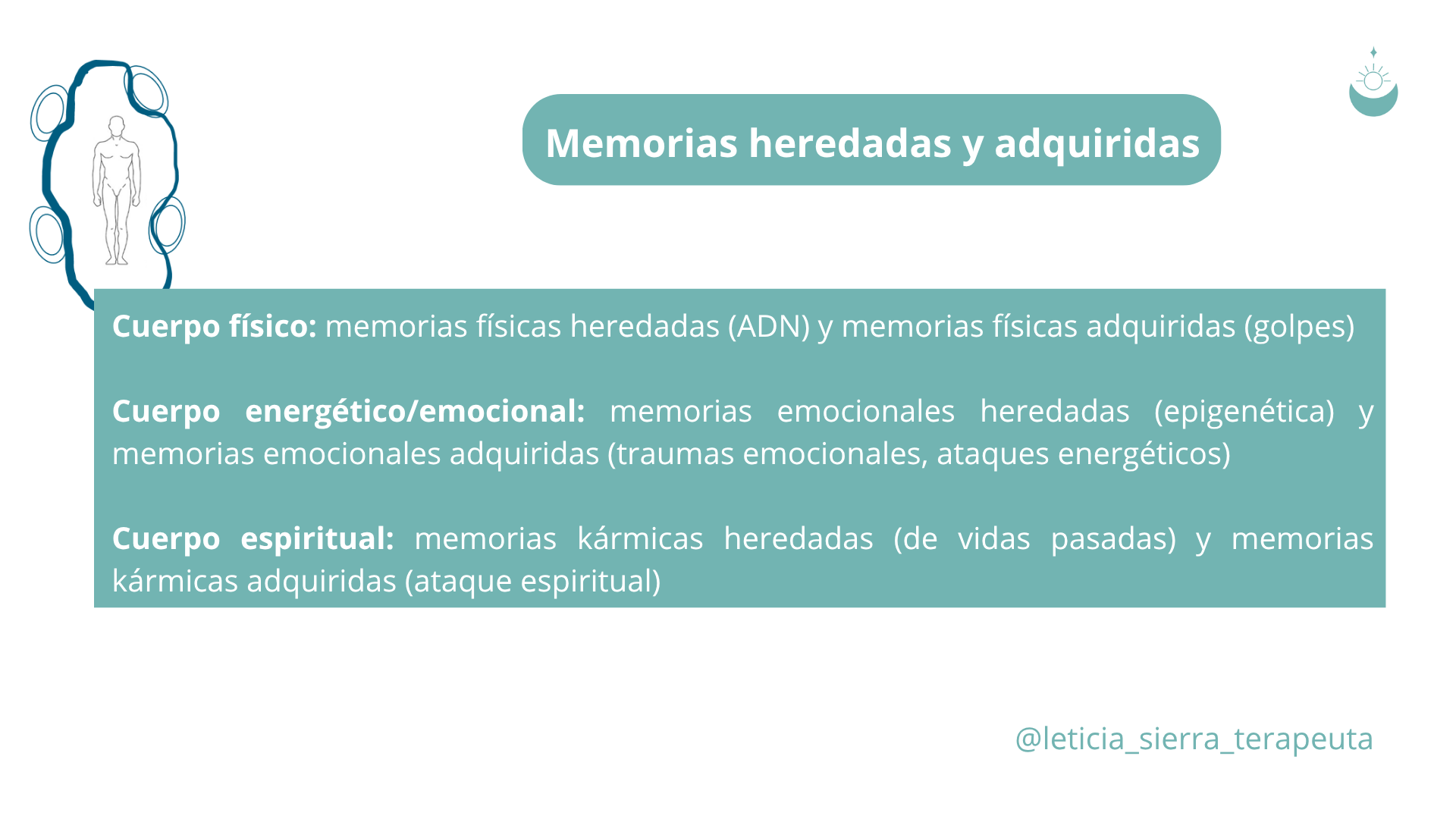 Memorias heredadas y adquiridas

Cuerpo físico: memorias físicas heredadas (ADN) y memorias físicas adquiridas (golpes)

Cuerpo energético/emocional: memorias emocionales heredadas (epigenética) y memorias emocionales adquiridas (traumas emocionales, ataques energéticos)

Cuerpo espiritual: memorias kármicas heredadas (de vidas pasadas) y memorias kármicas adquiridas (ataque espiritual)

@leticia_sierra_terapeuta